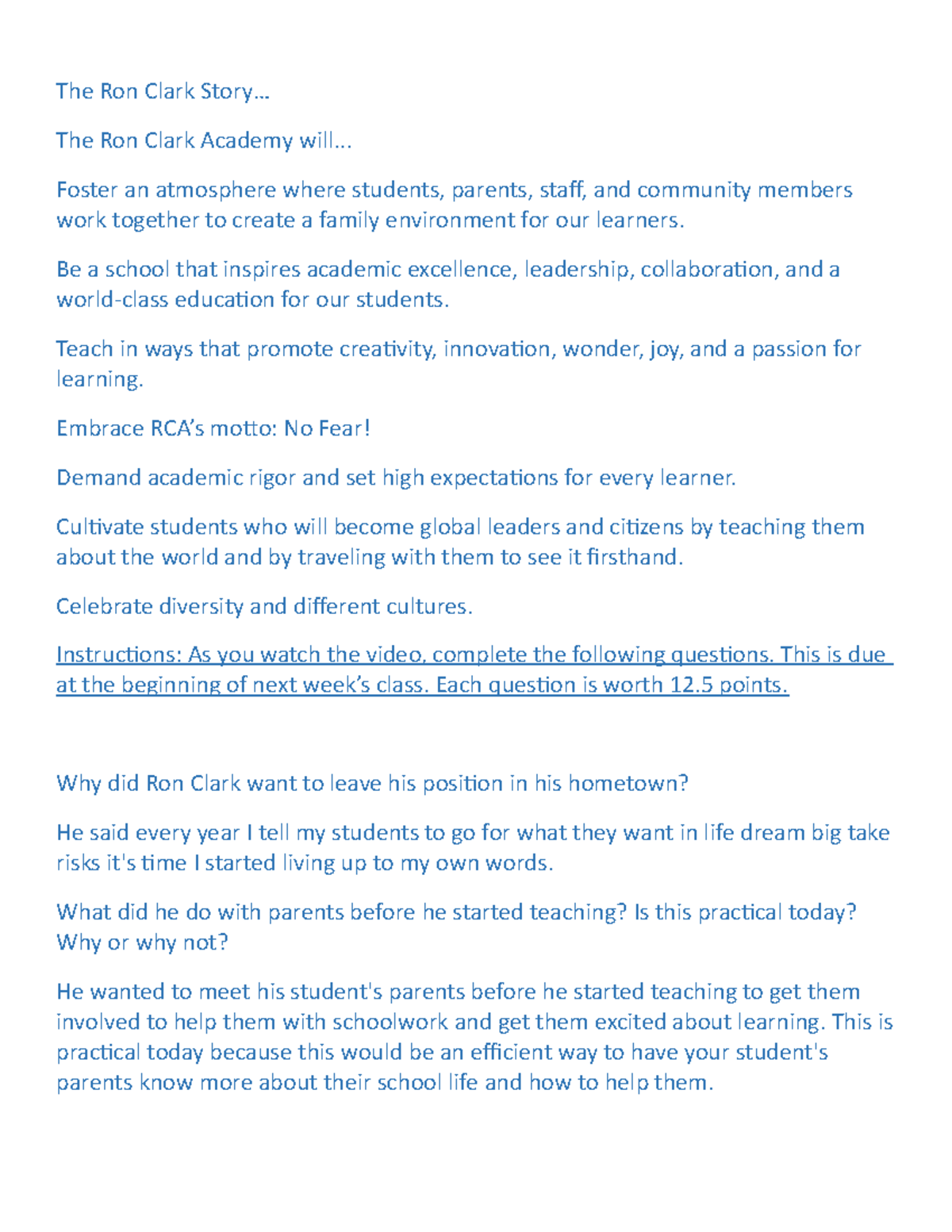 The Ron Clark Story…

The Ron Clark Academy will…

Foster an atmosphere where students, parents, staff, and community members work together to create a family environment for our learners.

Be a school that inspires academic excellence, leadership, collaboration, and a world-class education for our students.

Teach in ways that promote creativity, innovation, wonder, joy, and a passion for learning.

Embrace RCA's motto: No Fear!

Demand academic rigor and set high expectations for every learner.

Cultivate students who will become global leaders and citizens by teaching them about the world and by traveling with them to see it firsthand.

Celebrate diversity and different cultures.

Instructions: As you watch the video, complete the following questions. This is due at the beginning of next week's class. Each question is worth 12.5 points.

Why did Ron Clark want to leave his position in his hometown?

He said every year I tell my students to go for what they want in life dream big take risks it's time I started living up to my own words.

What did he do with parents before he started teaching? Is this practical today? Why or why not?

He wanted to meet his student's parents before he started teaching to get them involved to help them with schoolwork and get them excited about learning. This is practical today because this would be an efficient way to have your student's parents know more about their school life and how to help them.